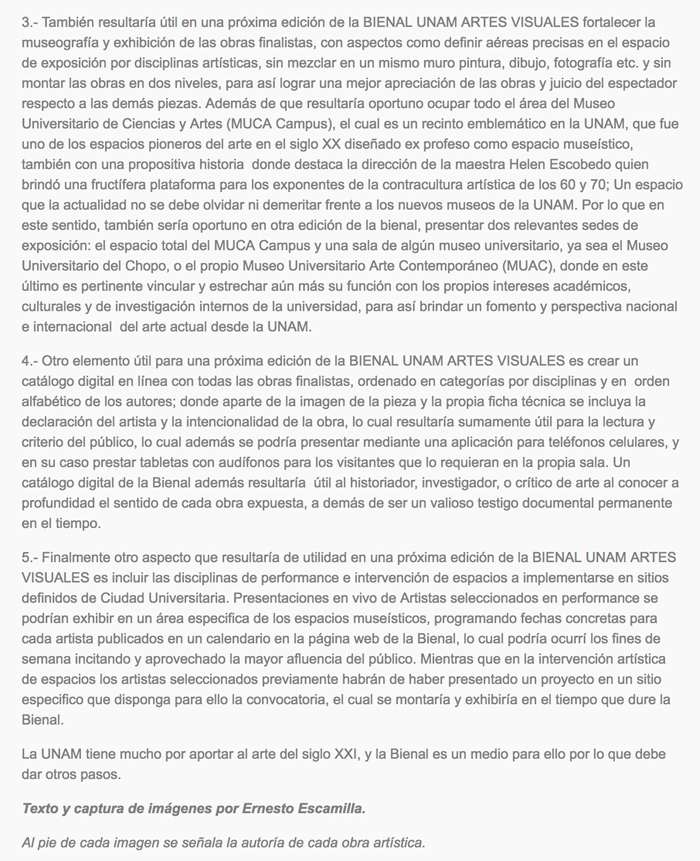 3.- También resultaría útil en una próxima edición de la BIENAL UNAM ARTES VISUALES fortalecer la museografía y exhibición de las obras finalistas, con aspectos como definir aéreas precisas en el espacio de exposición por disciplinas artísticas, sin mezclar en un mismo muro pintura, dibujo, fotografía etc. y sin montar las obras en dos niveles, para así lograr una mejor apreciación de las obras y juicio del espectador respecto a las demás piezas. Además de que resultaría oportuno ocupar todo el área del Museo Universitario de Ciencias y Artes (MUCA Campus), el cual es un recinto emblemático en la UNAM, que fue uno de los espacios pioneros del arte en el siglo XX diseñado ex profeso como espacio museístico, también con una propositiva historia donde destaca la dirección de la maestra Helen Escobedo quien brindó una fructífera plataforma para los exponentes de la contracultura artística de los 60 y 70; Un espacio que la actualidad no se debe olvidar ni demeritar frente a los nuevos museos de la UNAM. Por lo que en este sentido, también sería oportuno en otra edición de la bienal, presentar dos relevantes sedes de exposición: el espacio total del MUCA Campus y una sala de algún museo universitario, ya sea el Museo Universitario del Chopo, o el propio Museo Universitario Arte Contemporáneo (MUAC), donde en este último es pertinente vincular y estrechar aún más su función con los propios intereses académicos, culturales y de investigación internos de la universidad, para así brindar un fomento y perspectiva nacional e internacional del arte actual desde la UNAM.

4.- Otro elemento útil para una próxima edición de la BIENAL UNAM ARTES VISUALES es crear un catálogo digital en línea con todas las obras finalistas, ordenado en categorías por disciplinas y en orden alfabético de los autores; donde aparte de la imagen de la pieza y la propia ficha técnica se incluya la declaración del artista y la intencionalidad de la obra, lo cual resultaría sumamente útil para la lectura y criterio del público, lo cual además se podría presentar mediante una aplicación para teléfonos celulares, y en su caso prestar tabletas con audífonos para los visitantes que lo requieran en la propia sala. Un catálogo digital de la Bienal además resultaría útil al historiador, investigador, o crítico de arte al conocer a profundidad el sentido de cada obra expuesta, a demás de ser un valioso testigo documental permanente en el tiempo.

5.- Finalmente otro aspecto que resultaría de utilidad en una próxima edición de la BIENAL UNAM ARTES VISUALES es incluir las disciplinas de performance e intervención de espacios a implementarse en sitios definidos de Ciudad Universitaria. Presentaciones en vivo de Artistas seleccionados en performance se podrían exhibir en un área especifica de los espacios museísticos, programando fechas concretas para cada artista publicados en un calendario en la página web de la Bienal, lo cual podría ocurrí los fines de semana incitando y aprovechado la mayor afluencia del público. Mientras que en la intervención artística de espacios los artistas seleccionados previamente habrán de haber presentado un proyecto en un sitio especifico que disponga para ello la convocatoria, el cual se montaría y exhibiría en el tiempo que dure la Bienal.

La UNAM tiene mucho por aportar al arte del siglo XXI, y la Bienal es un medio para ello por lo que debe dar otros pasos.

Texto y captura de imágenes por Ernesto Escamilla.

Al pie de cada imagen se señala la autoría de cada obra artística.